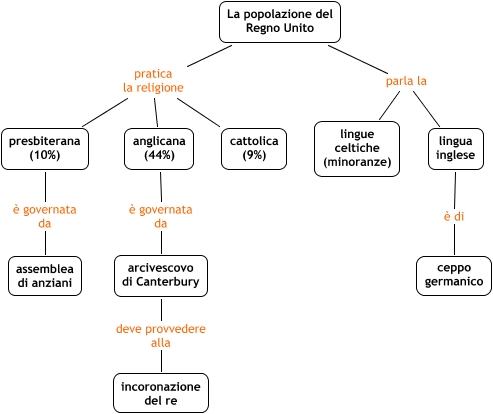 La popolazione del Regno Unito

pratica la religione

parla la

presbiterana (10%)

anglicana (44%)

cattolica (9%)

lingue celtiche (minoranze)

lingua inglese

è governata da

è governata da

è di

assemblea di anziani

arcivescovo di Canterbury

ceppo germanico

deve provvedere alla

incoronazione del re